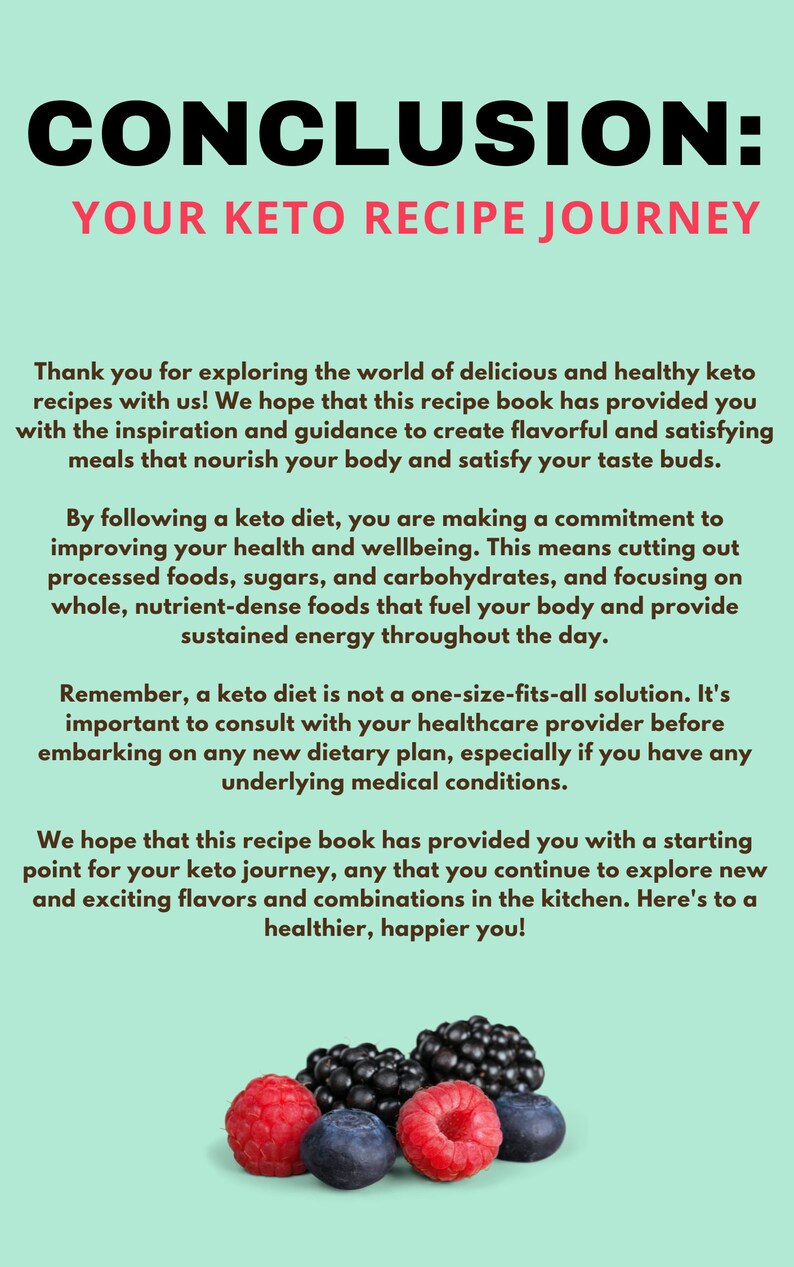 CONCLUSION:
YOUR KETO RECIPE JOURNEY

Thank you for exploring the world of delicious and healthy keto recipes with us! We hope that this recipe book has provided you with the inspiration and guidance to create flavorful and satisfying meals that nourish your body and satisfy your taste buds.

By following a keto diet, you are making a commitment to improving your health and wellbeing. This means cutting out processed foods, sugars, and carbohydrates, and focusing on whole, nutrient-dense foods that fuel your body and provide sustained energy throughout the day.

Remember, a keto diet is not a one-size-fits-all solution. It's important to consult with your healthcare provider before embarking on any new dietary plan, especially if you have any underlying medical conditions.

We hope that this recipe book has provided you with a starting point for your keto journey, any that you continue to explore new and exciting flavors and combinations in the kitchen. Here's to a healthier, happier you!